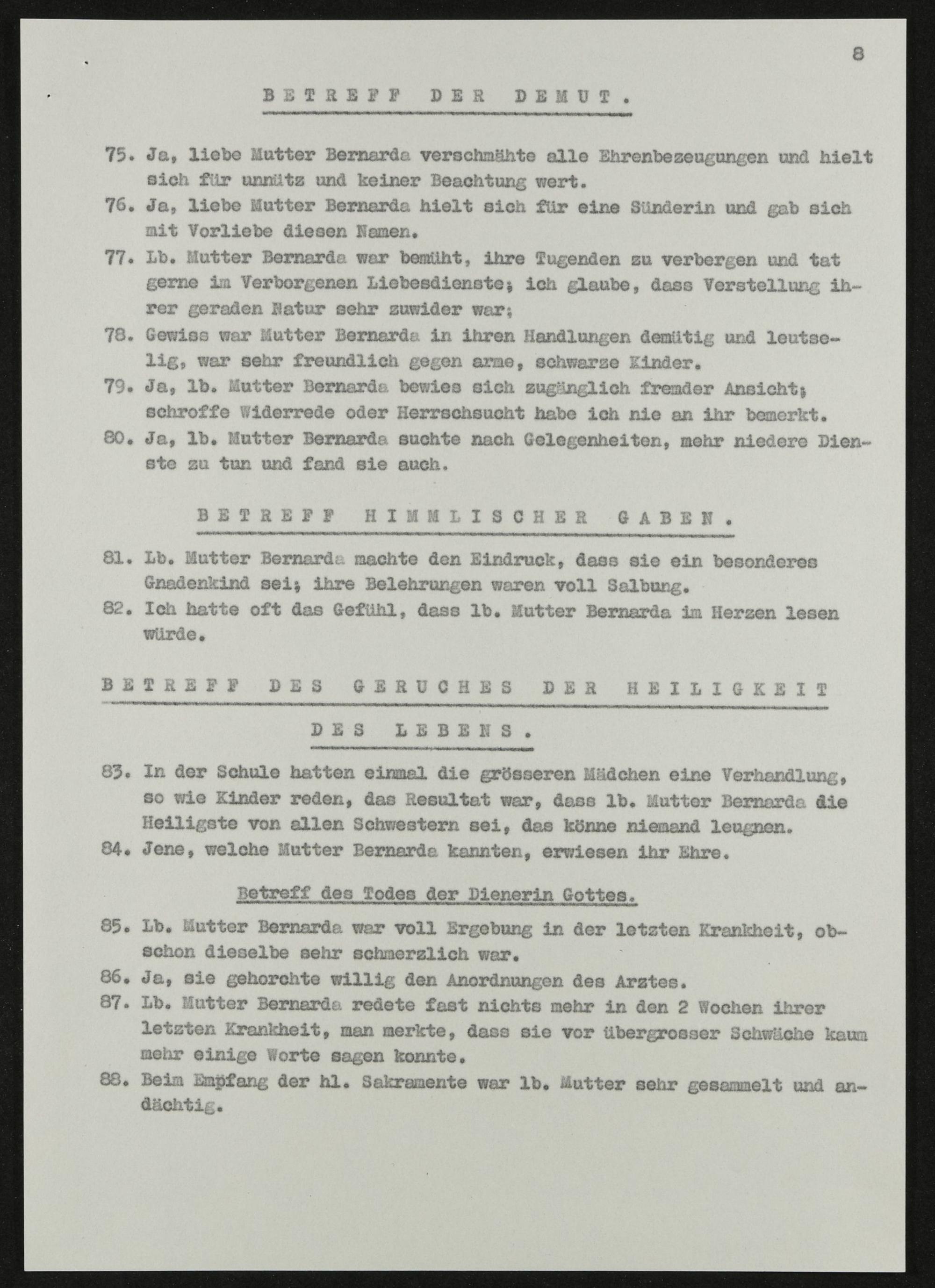 8

BETREFF DER DEMUT.

75. Ja, liebe Mutter Bernarda verschmähte alle Ehrenbezeugungen und hielt sich für unnütz und keiner Beachtung wert.
76. Ja, liebe Mutter Bernarda hielt sich für eine Sünderin und gab sich mit Vorliebe diesen Namen.
77. Lb. Mutter Bernarda war bemüht, ihre Tugenden zu verbergen und tat gerne im Verborgenen Liebesdienste; ich glaube, dass Verstellung ihrer geraden Natur sehr zuwider war;
78. Gewiss war Mutter Bernarda in ihren Handlungen demütig und leutselig, war sehr freundlich gegen arme, schwarze Kinder.
79. Ja, lb. Mutter Bernarda bewies sich zugänglich fremder Ansicht; schroffe Widerrede oder Herrschsucht habe ich nie an ihr bemerkt.
80. Ja, lb. Mutter Bernarda suchte nach Gelegenheiten, mehr niedere Dienste zu tun und fand sie auch.

BETREFF HIMMLISCHER GABEN.

81. Lb. Mutter Bernarda machte den Eindruck, dass sie ein besonderes Gnadenkind sei; ihre Belehrungen waren voll Salbung.
82. Ich hatte oft das Gefühl, dass lb. Mutter Bernarda im Herzen lesen würde.

BETREFF DES GERUCHES DER HEILIGKEIT DES LEBENS.

83. In der Schule hatten einmal die grösseren Mädchen eine Verhandlung, so wie Kinder reden, das Resultat war, dass lb. Mutter Bernarda die Heiligste von allen Schwestern sei, das könne niemand leugnen.
84. Jene, welche Mutter Bernarda kannten, erwiesen ihr Ehre.

Betreff des Todes der Dienerin Gottes.

85. Lb. Mutter Bernarda war voll Ergebung in der letzten Krankheit, obschon dieselbe sehr schmerzlich war.
86. Ja, sie gehorchte willig den Anordnungen des Arztes.
87. Lb. Mutter Bernarda redete fast nichts mehr in den 2 Wochen ihrer letzten Krankheit, man merkte, dass sie vor übergrosser Schwäche kaum mehr einige Worte sagen konnte.
88. Beim Empfang der hl. Sakramente war lb. Mutter sehr gesammelt und andächtig.